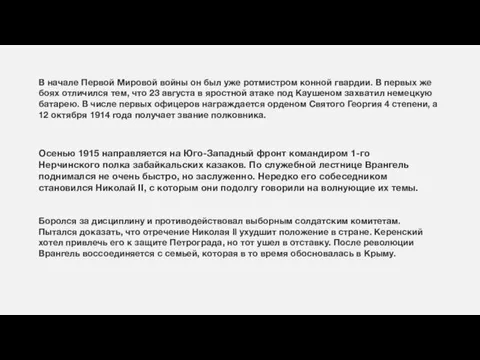 В начале Первой Мировой войны он был уже ротмистром конной гвардии. В первых же боях отличился тем, что 23 августа в яростной атаке под Каушеном захватил немецкую батарею. В числе первых офицеров награждается орденом Святого Георгия 4 степени, а 12 октября 1914 года получает звание полковника.

Осенью 1915 направляется на Юго-Западный фронт командиром 1-го Нерчинского полка забайкальских казаков. По служебной лестнице Врангель поднимался не очень быстро, но заслуженно. Нередко его собеседником становился Николай II, с которым они подолгу говорили на волнующие их темы.

Боролся за дисциплину и противодействовал выборным солдатским комитетам. Пытался доказать, что отречение Николая II ухудшит положение в стране. Керенский хотел привлечь его к защите Петрограда, но тот ушел в отставку. После революции Врангель воссоединяется с семьей, которая в то время обосновалась в Крыму.